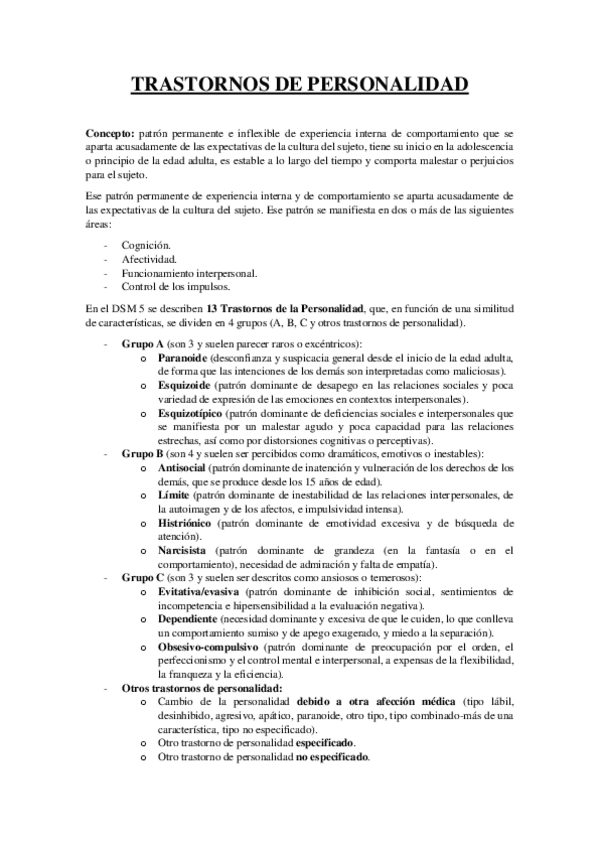 TRASTORNOS DE PERSONALIDAD

Concepto: patrón permanente e inflexible de experiencia interna de comportamiento que se aparta acusadamente de las expectativas de la cultura del sujeto, tiene su inicio en la adolescencia o principio de la edad adulta, es estable a lo largo del tiempo y comporta malestar o perjuicios para el sujeto.

Ese patrón permanente de experiencia interna y de comportamiento se aparta acusadamente de las expectativas de la cultura del sujeto. Ese patrón se manifiesta en dos o más de las siguientes áreas:

- Cognición.
- Afectividad.
- Funcionamiento interpersonal.
- Control de los impulsos.

En el DSM 5 se describen 13 Trastornos de la Personalidad, que, en función de una similitud de características, se dividen en 4 grupos (A, B, C y otros trastornos de personalidad).

- Grupo A (son 3 y suelen parecer raros o excéntricos):
  o Paranoide (desconfianza y suspicacia general desde el inicio de la edad adulta, de forma que las intenciones de los demás son interpretadas como maliciosas).
  o Esquizoide (patrón dominante de desapego en las relaciones sociales y poca variedad de expresión de las emociones en contextos interpersonales).
  o Esquizotípico (patrón dominante de deficiencias sociales e interpersonales que se manifiesta por un malestar agudo y poca capacidad para las relaciones estrechas, así como por distorsiones cognitivas o perceptivas).
- Grupo B (son 4 y suelen ser percibidos como dramáticos, emotivos o inestables):
  o Antisocial (patrón dominante de inatención y vulneración de los derechos de los demás, que se produce desde los 15 años de edad).
  o Límite (patrón dominante de inestabilidad de las relaciones interpersonales, de la autoimagen y de los afectos, e impulsividad intensa).
  o Histriónico (patrón dominante de emotividad excesiva y de búsqueda de atención).
  o Narcisista (patrón dominante de grandeza (en la fantasía o en el comportamiento), necesidad de admiración y falta de empatía).
- Grupo C (son 3 y suelen ser descritos como ansiosos o temerosos):
  o Evitativa/evasiva (patrón dominante de inhibición social, sentimientos de incompetencia e hipersensibilidad a la evaluación negativa).
  o Dependiente (necesidad dominante y excesiva de que le cuiden, lo que conlleva un comportamiento sumiso y de apego exagerado, y miedo a la separación).
  o Obsesivo-compulsivo (patrón dominante de preocupación por el orden, el perfeccionismo y el control mental e interpersonal, a expensas de la flexibilidad, la franqueza y la eficiencia).
- Otros trastornos de personalidad:
  o Cambio de la personalidad debido a otra afección médica (tipo lábil, desinhibido, agresivo, apático, paranoide, otro tipo, tipo combinado-más de una característica, tipo no especificado).
  o Otro trastorno de personalidad especificado.
  o Otro trastorno de personalidad no especificado.